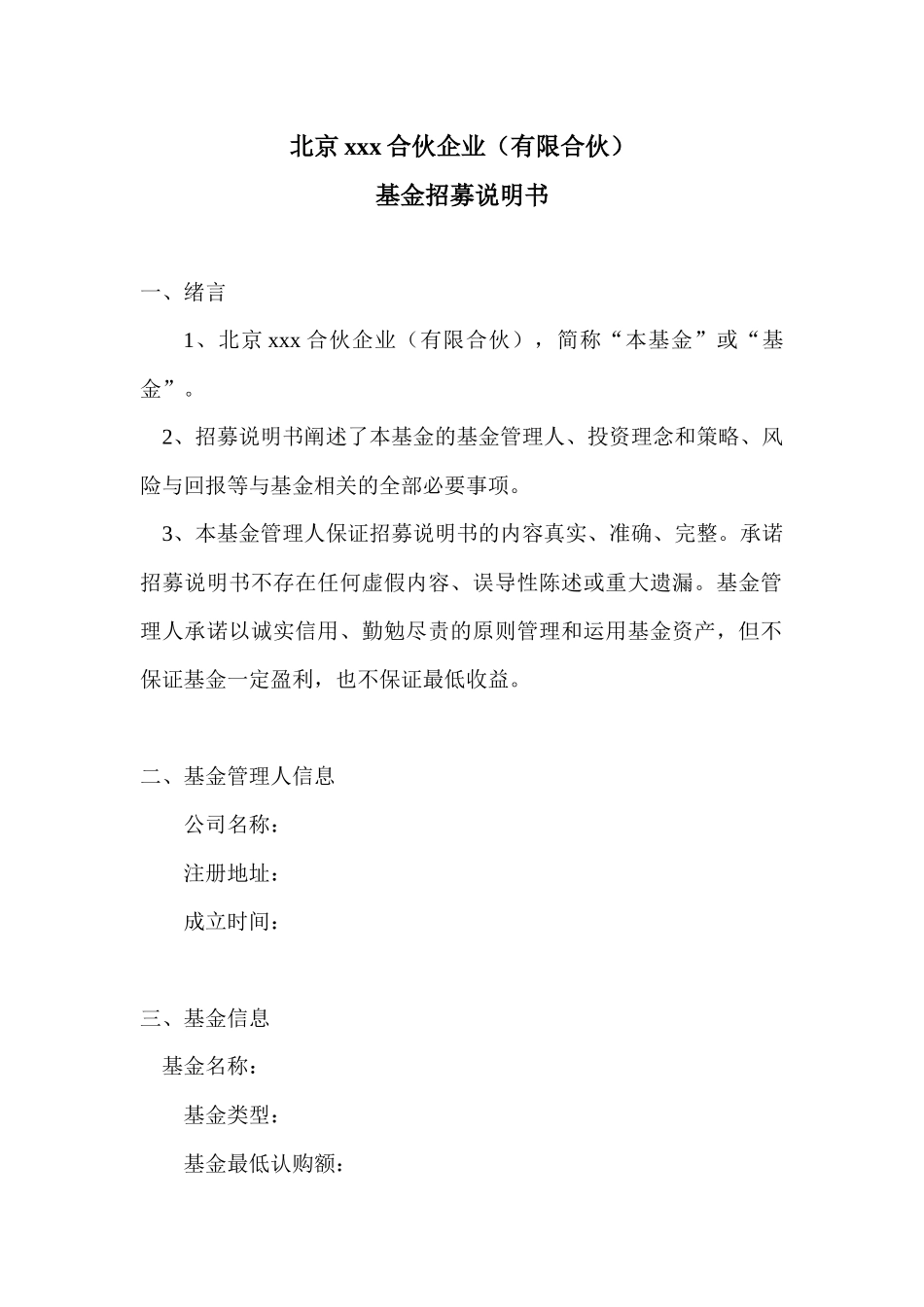 北京 xxx 合伙企业（有限合伙）
基金招募说明书

一、绪言

1、北京 xxx 合伙企业（有限合伙），简称“本基金”或“基金”。

2、招募说明书阐述了本基金的基金管理人、投资理念和策略、风险与回报等与基金相关的全部必要事项。

3、本基金管理人保证招募说明书的内容真实、准确、完整。承诺招募说明书不存在任何虚假内容、误导性陈述或重大遗漏。基金管理人承诺以诚实信用、勤勉尽责的原则管理和运用基金资产，但不保证基金一定盈利，也不保证最低收益。

二、基金管理人信息

公司名称：

注册地址：

成立时间：

三、基金信息

基金名称：

基金类型：

基金最低认购额：